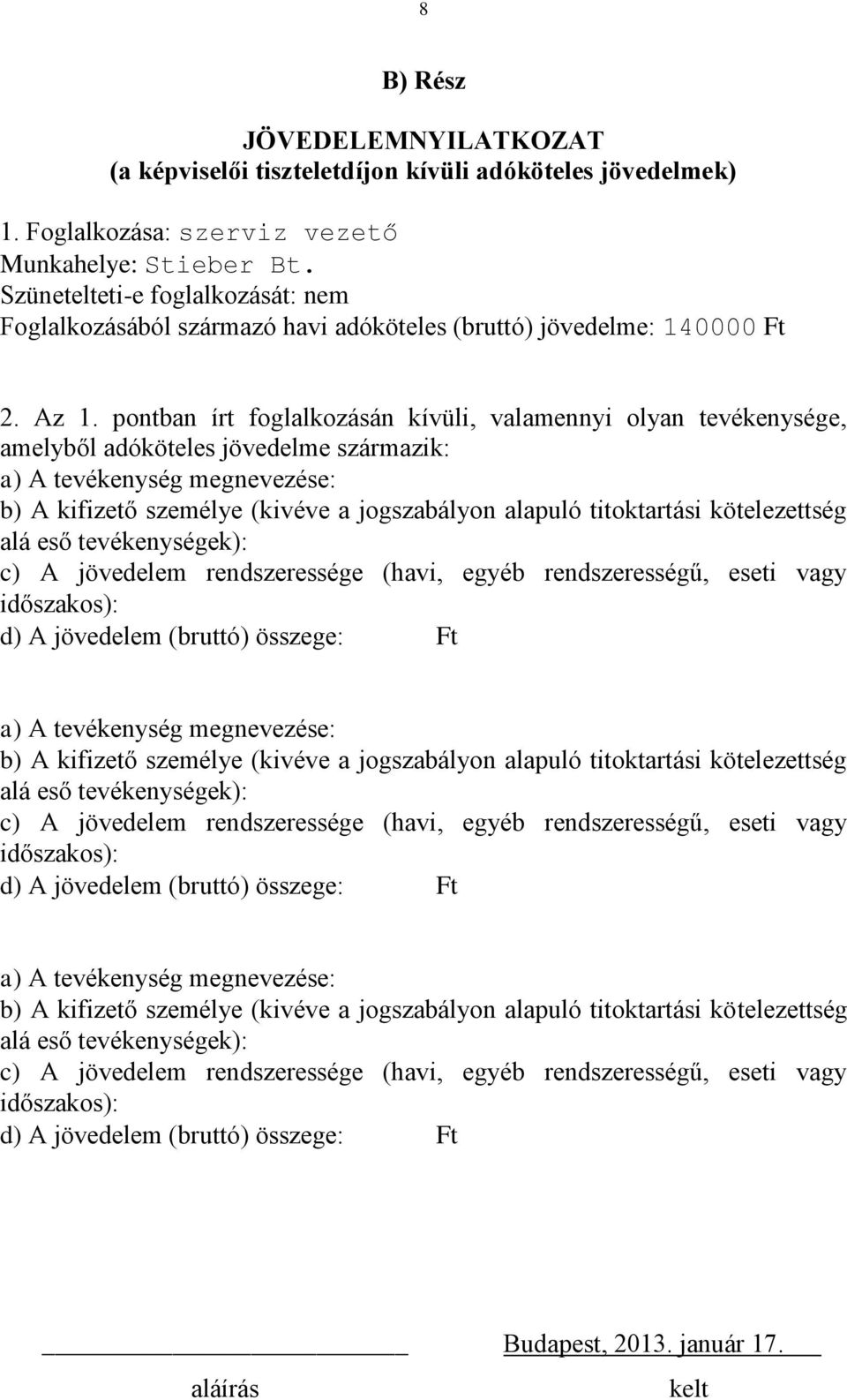 8

B) Rész

JÖVEDELEMNYILATKOZAT
(a képviselői tiszteletdíjon kívüli adóköteles jövedelmek)

1. Foglalkozása: szerviz vezető
Munkahelye: Stieber Bt.
Szünetelteti-e foglalkozását: nem
Foglalkozásából származó havi adóköteles (bruttó) jövedelme: 140000 Ft

2. Az 1. pontban írt foglalkozásán kívüli, valamennyi olyan tevékenysége, amelyből adóköteles jövedelme származik:
a) A tevékenység megnevezése:
b) A kifizető személye (kivéve a jogszabályon alapuló titoktartási kötelezettség alá eső tevékenységek):
c) A jövedelem rendszeressége (havi, egyéb rendszerességű, eseti vagy időszakos):
d) A jövedelem (bruttó) összege: Ft

a) A tevékenység megnevezése:
b) A kifizető személye (kivéve a jogszabályon alapuló titoktartási kötelezettség alá eső tevékenységek):
c) A jövedelem rendszeressége (havi, egyéb rendszerességű, eseti vagy időszakos):
d) A jövedelem (bruttó) összege: Ft

a) A tevékenység megnevezése:
b) A kifizető személye (kivéve a jogszabályon alapuló titoktartási kötelezettség alá eső tevékenységek):
c) A jövedelem rendszeressége (havi, egyéb rendszerességű, eseti vagy időszakos):
d) A jövedelem (bruttó) összege: Ft

Budapest, 2013. január 17.

aláírás kelt